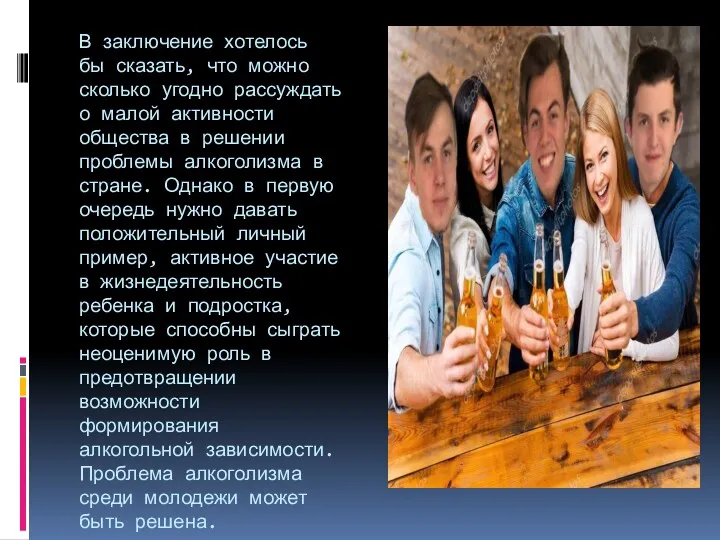 В заключение хотелось бы сказать, что можно сколько угодно рассуждать о малой активности общества в решении проблемы алкоголизма в стране. Однако в первую очередь нужно давать положительный личный пример, активное участие в жизнедеятельность ребенка и подростка, которые способны сыграть неоценимую роль в предотвращении возможности формирования алкогольной зависимости. Проблема алкоголизма среди молодежи может быть решена.